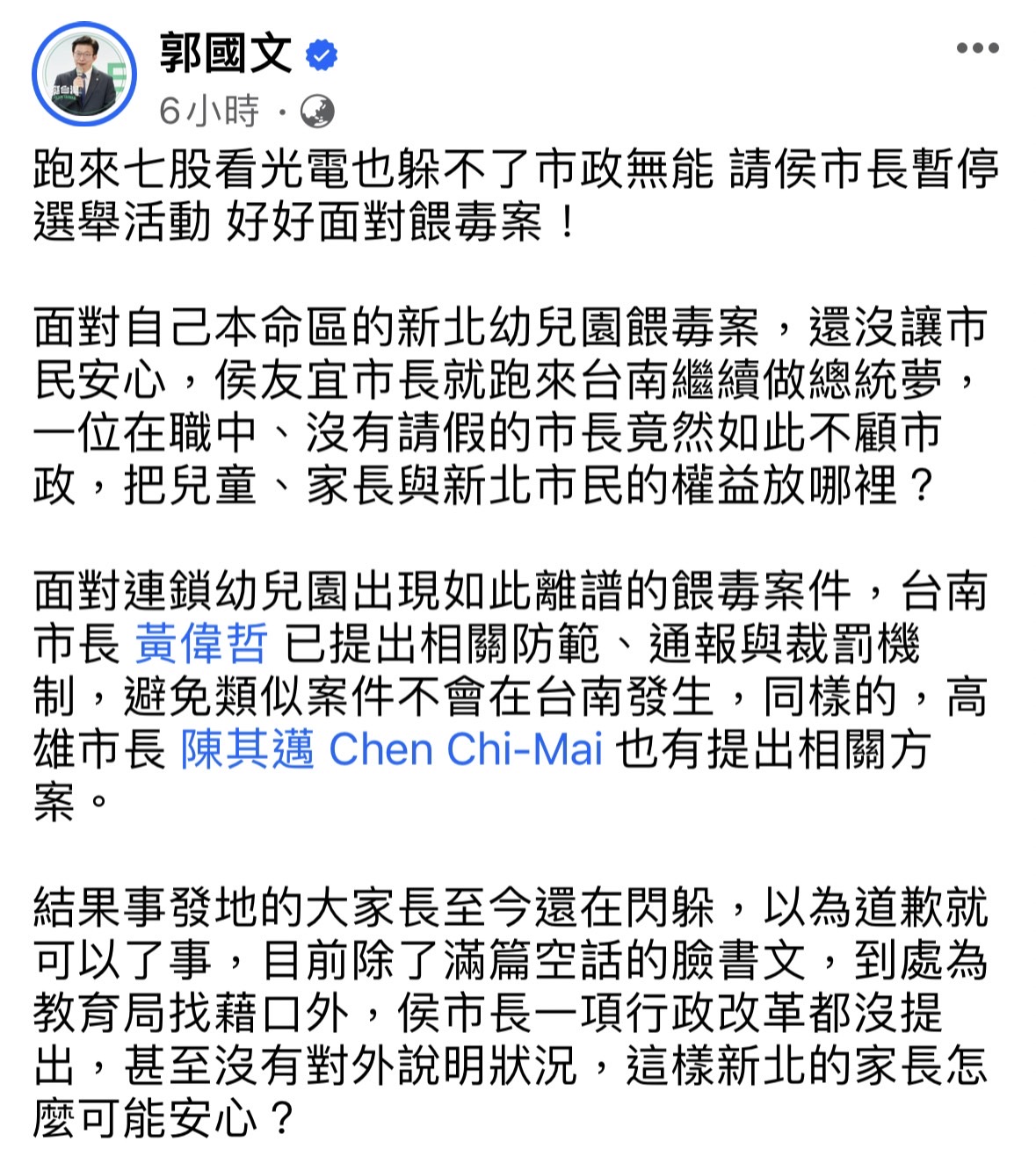 郭國文
6小時 ·

跑來七股看光電也躲不了市政無能 請侯市長暫停選舉活動 好好面對餵毒案！

面對自己本命區的新北幼兒園餵毒案，還沒讓市民安心，侯友宜市長就跑來台南繼續做總統夢，一位在職中、沒有請假的市長竟然如此不顧市政，把兒童、家長與新北市民的權益放哪裡？

面對連鎖幼兒園出現如此離譜的餵毒案件，台南市長 黃偉哲 已提出相關防範、通報與裁罰機制，避免類似案件不會在台南發生，同樣的，高雄市長 陳其邁 Chen Chi-Mai 也有提出相關方案。

結果事發地的大家長至今還在閃躲，以為道歉就可以了事，目前除了滿篇空話的臉書文，到處為教育局找藉口外，侯市長一項行政改革都沒提出，甚至沒有對外說明狀況，這樣新北的家長怎麼可能安心？